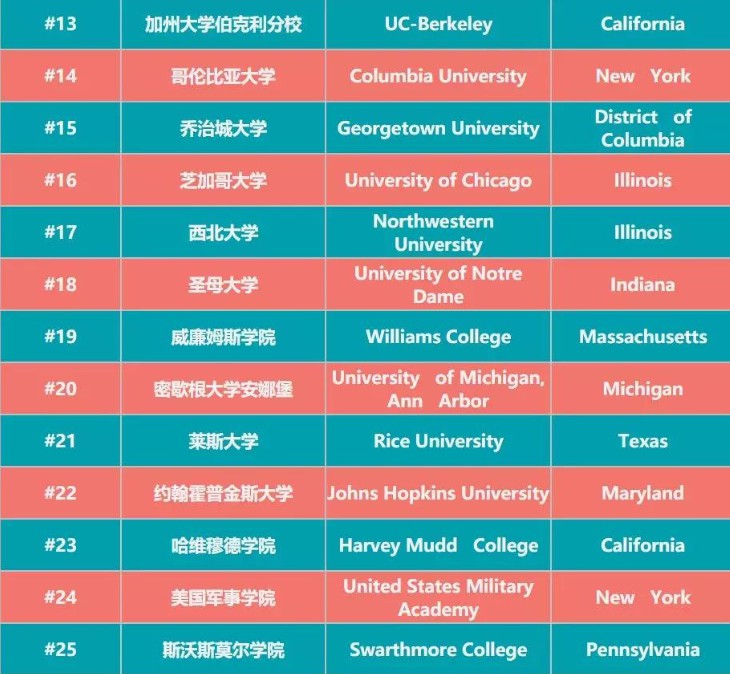 | #13 | 加州大学伯克利分校 | UC-Berkeley | California |
|---|---|---|---|
| #14 | 哥伦比亚大学 | Columbia University | New York |
| #15 | 乔治城大学 | Georgetown University | District of Columbia |
| #16 | 芝加哥大学 | University of Chicago | Illinois |
| #17 | 西北大学 | Northwestern University | Illinois |
| #18 | 圣母大学 | University of Notre Dame | Indiana |
| #19 | 威廉姆斯学院 | Williams College | Massachusetts |
| #20 | 密歇根大学安娜堡 | University of Michigan, Ann Arbor | Michigan |
| #21 | 莱斯大学 | Rice University | Texas |
| #22 | 约翰霍普金斯大学 | Johns Hopkins University | Maryland |
| #23 | 哈维穆德学院 | Harvey Mudd College | California |
| #24 | 美国军事学院 | United States Military Academy | New York |
| #25 | 斯沃斯莫尔学院 | Swarthmore College | Pennsylvania |